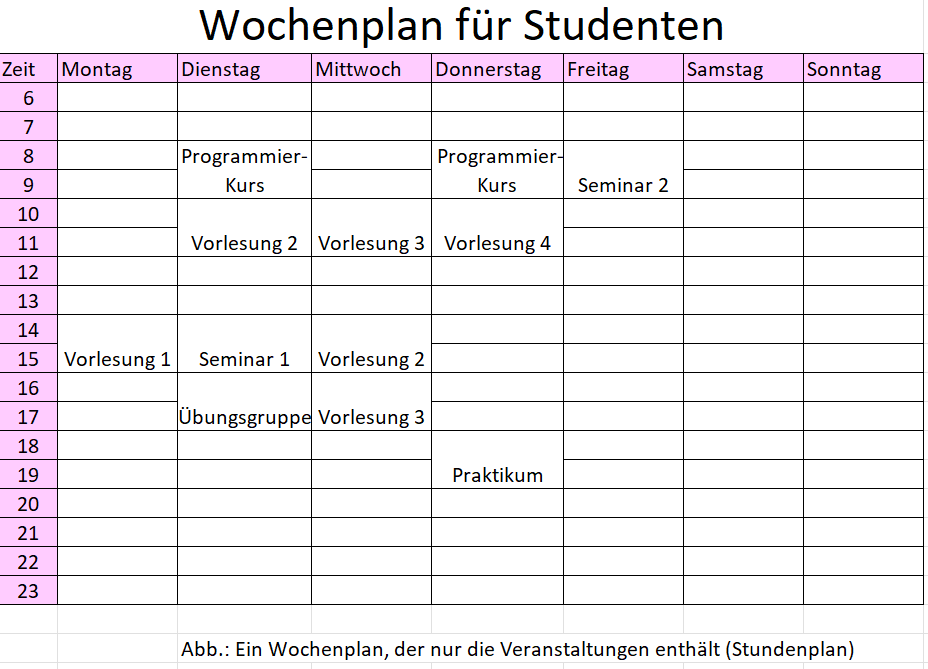 Wochenplan für Studenten

| Zeit | Montag | Dienstag | Mittwoch | Donnerstag | Freitag | Samstag | Sonntag |
|---|---|---|---|---|---|---|---|
| 6 | | | | | | | |
| 7 | | | | | | | |
| 8 | | Programmier- | | Programmier- | | | |
| 9 | | Kurs | | Kurs | Seminar 2 | | |
| 10 | | | | | | | |
| 11 | | Vorlesung 2 | Vorlesung 3 | Vorlesung 4 | | | |
| 12 | | | | | | | |
| 13 | | | | | | | |
| 14 | | | | | | | |
| 15 | Vorlesung 1 | Seminar 1 | Vorlesung 2 | | | | |
| 16 | | | | | | | |
| 17 | | Übungsgruppe | Vorlesung 3 | | | | |
| 18 | | | | | | | |
| 19 | | | | Praktikum | | | |
| 20 | | | | | | | |
| 21 | | | | | | | |
| 22 | | | | | | | |
| 23 | | | | | | | |

Abb.: Ein Wochenplan, der nur die Veranstaltungen enthält (Stundenplan)